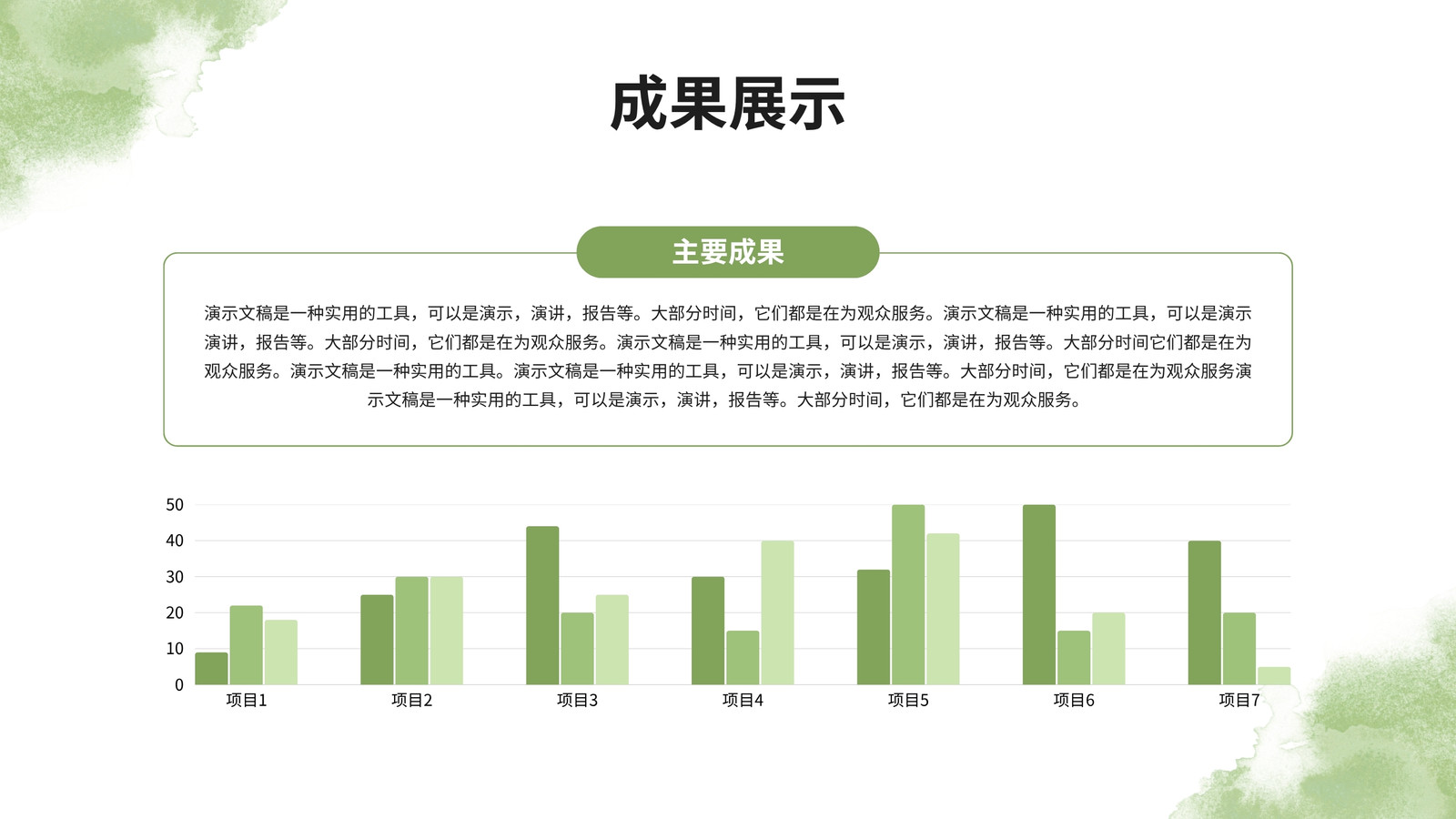 成果展示

主要成果

演示文稿是一种实用的工具，可以是演示，演讲，报告等。大部分时间，它们都是在为观众服务。演示文稿是一种实用的工具，可以是演示演讲，报告等。大部分时间，它们都是在为观众服务。演示文稿是一种实用的工具，可以是演示，演讲，报告等。大部分时间它们都是在为观众服务。演示文稿是一种实用的工具。演示文稿是一种实用的工具，可以是演示，演讲，报告等。大部分时间，它们都是在为观众服务演示文稿是一种实用的工具，可以是演示，演讲，报告等。大部分时间，它们都是在为观众服务。

50
40
30
20
10
0
项目1
项目2
项目3
项目4
项目5
项目6
项目7